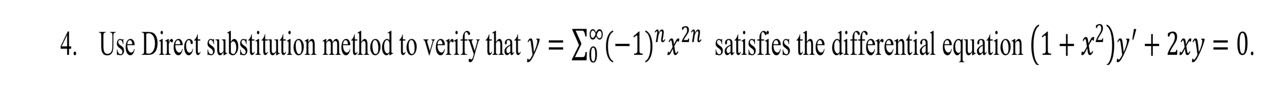 4. Use Direct substitution method to verify that $y = \sum_{0}^{\infty}(-1)^n x^{2n}$ satisfies the differential equation $(1 + x^2)y' + 2xy = 0$.